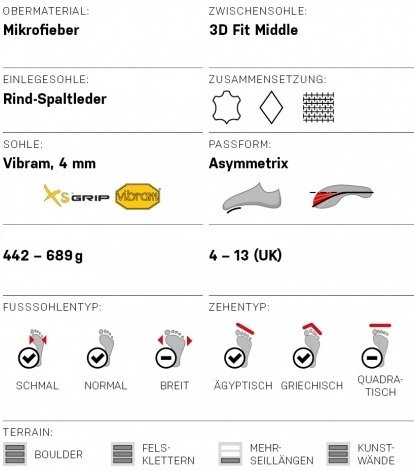 OBERMATERIAL:
Mikrofieber

ZWISCHENSOHLE:
3D Fit Middle

EINLEGESOHLE:
Rind-Spaltleder

ZUSAMMENSETZUNG:

SOHLE:
Vibram, 4 mm

XS GRIP vibram

PASSFORM:
Asymmetrix

442 – 689 g

4 – 13 (UK)

FUSSSOHLENTYP:

SCHMAL NORMAL BREIT

ZEHENTYP:

ÄGYPTISCH GRIECHISCH QUADRATISCH

TERRAIN:

BOULDER

FELSKLETTERN

MEHRSEILLÄNGEN

KUNSTWÄNDE